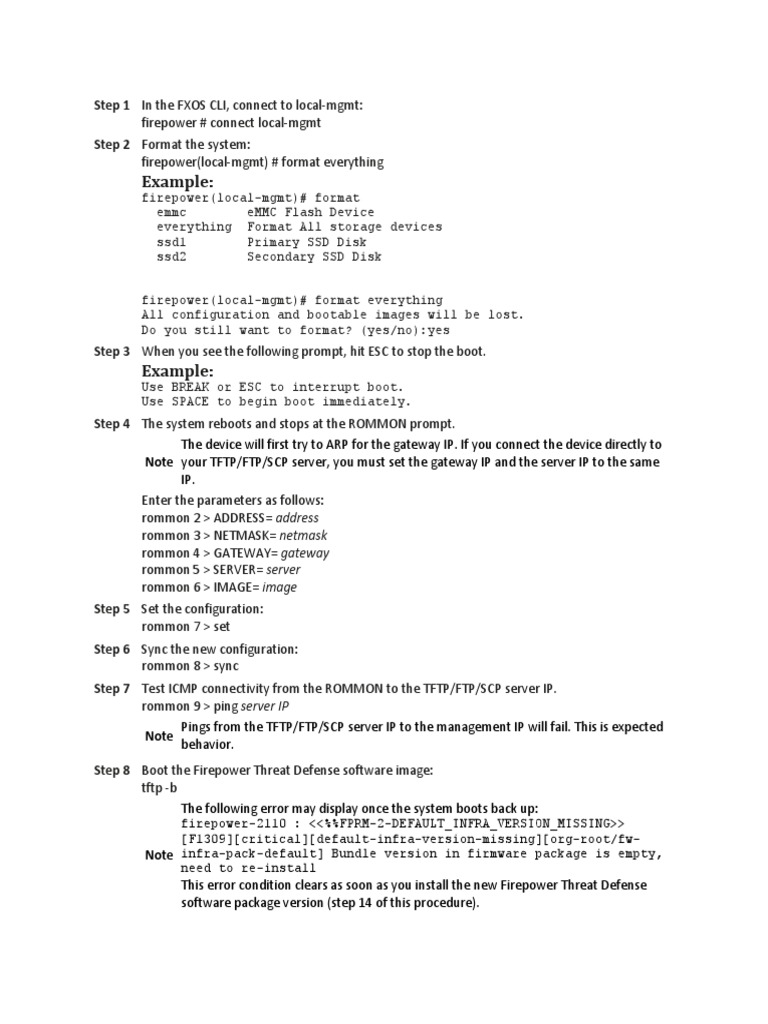 Step 1 In the FXOS CLI, connect to local-mgmt:
firepower # connect local-mgmt

Step 2 Format the system:
firepower(local-mgmt) # format everything

Example:
firepower(local-mgmt)# format
  emmc        eMMC Flash Device
  everything  Format All storage devices
  ssd1        Primary SSD Disk
  ssd2        Secondary SSD Disk

firepower(local-mgmt)# format everything
All configuration and bootable images will be lost.
Do you still want to format? (yes/no):yes

Step 3 When you see the following prompt, hit ESC to stop the boot.

Example:
Use BREAK or ESC to interrupt boot.
Use SPACE to begin boot immediately.

Step 4 The system reboots and stops at the ROMMON prompt.

Note The device will first try to ARP for the gateway IP. If you connect the device directly to your TFTP/FTP/SCP server, you must set the gateway IP and the server IP to the same IP.

Enter the parameters as follows:
rommon 2 > ADDRESS= address
rommon 3 > NETMASK= netmask
rommon 4 > GATEWAY= gateway
rommon 5 > SERVER= server
rommon 6 > IMAGE= image

Step 5 Set the configuration:
rommon 7 > set

Step 6 Sync the new configuration:
rommon 8 > sync

Step 7 Test ICMP connectivity from the ROMMON to the TFTP/FTP/SCP server IP.
rommon 9 > ping server IP

Note Pings from the TFTP/FTP/SCP server IP to the management IP will fail. This is expected behavior.

Step 8 Boot the Firepower Threat Defense software image:
tftp -b

Note The following error may display once the system boots back up:
firepower-2110 : <<%%FPRM-2-DEFAULT_INFRA_VERSION_MISSING>> [F1309][critical][default-infra-version-missing][org-root/fw-infra-pack-default] Bundle version in firmware package is empty, need to re-install
This error condition clears as soon as you install the new Firepower Threat Defense software package version (step 14 of this procedure).